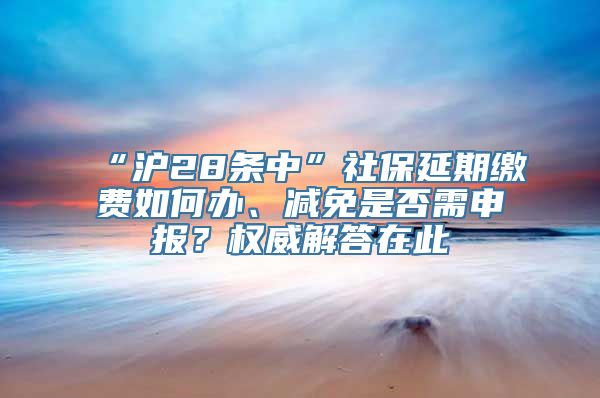 “沪28条中”社保延期缴费如何办、减免是否需申报？权威解答在此